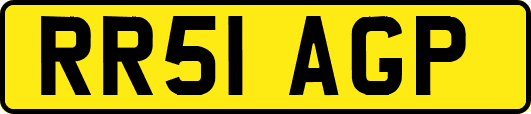 RR51 AGP